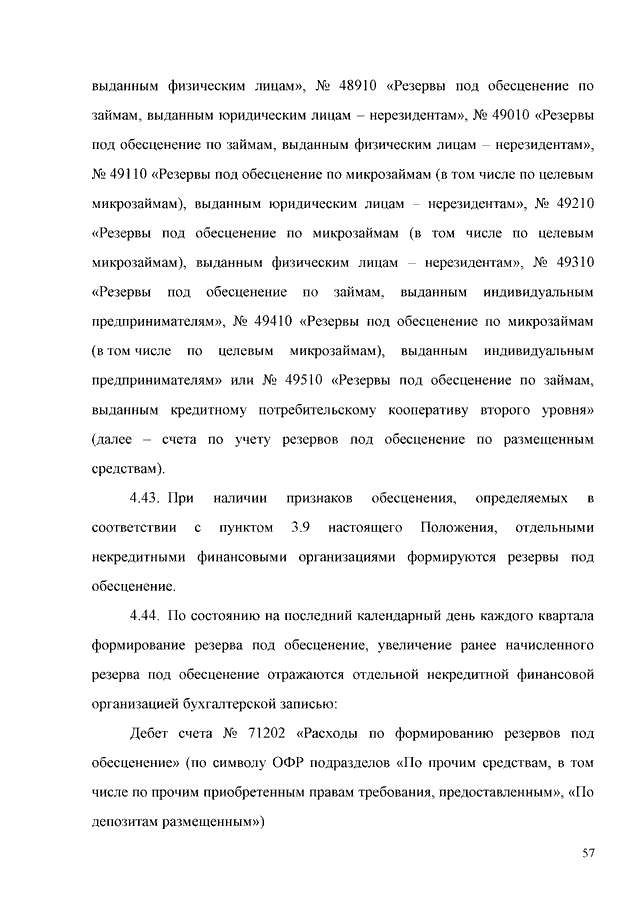 выданным физическим лицам», № 48910 «Резервы под обесценение по займам, выданным юридическим лицам – нерезидентам», № 49010 «Резервы под обесценение по займам, выданным физическим лицам – нерезидентам», № 49110 «Резервы под обесценение по микрозаймам (в том числе по целевым микрозаймам), выданным юридическим лицам – нерезидентам», № 49210 «Резервы под обесценение по микрозаймам (в том числе по целевым микрозаймам), выданным физическим лицам – нерезидентам», № 49310 «Резервы под обесценение по займам, выданным индивидуальным предпринимателям», № 49410 «Резервы под обесценение по микрозаймам (в том числе по целевым микрозаймам), выданным индивидуальным предпринимателям» или № 49510 «Резервы под обесценение по займам, выданным кредитному потребительскому кооперативу второго уровня» (далее – счета по учету резервов под обесценение по размещенным средствам).

4.43. При наличии признаков обесценения, определяемых в соответствии с пунктом 3.9 настоящего Положения, отдельными некредитными финансовыми организациями формируются резервы под обесценение.

4.44. По состоянию на последний календарный день каждого квартала формирование резерва под обесценение, увеличение ранее начисленного резерва под обесценение отражаются отдельной некредитной финансовой организацией бухгалтерской записью:

Дебет счета № 71202 «Расходы по формированию резервов под обесценение» (по символу ОФР подразделов «По прочим средствам, в том числе по прочим приобретенным правам требования, предоставленным», «По депозитам размещенным»)

57